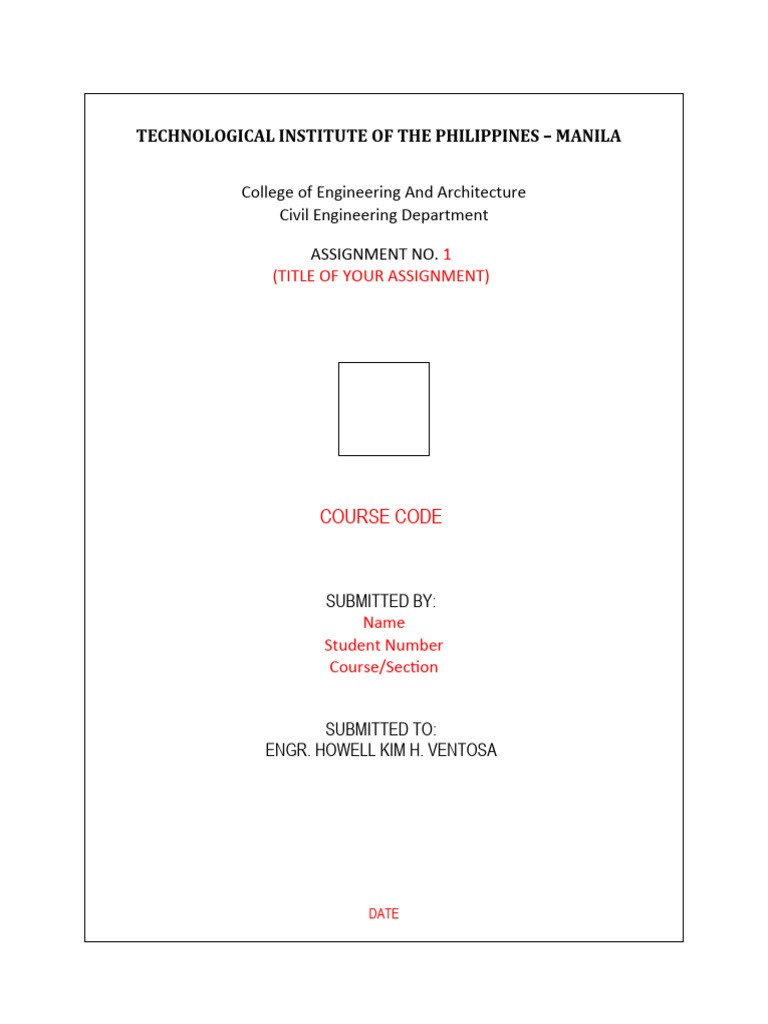 TECHNOLOGICAL INSTITUTE OF THE PHILIPPINES – MANILA

College of Engineering And Architecture
Civil Engineering Department

ASSIGNMENT NO. 1
(TITLE OF YOUR ASSIGNMENT)

COURSE CODE

SUBMITTED BY:
Name
Student Number
Course/Section

SUBMITTED TO:
ENGR. HOWELL KIM H. VENTOSA

DATE